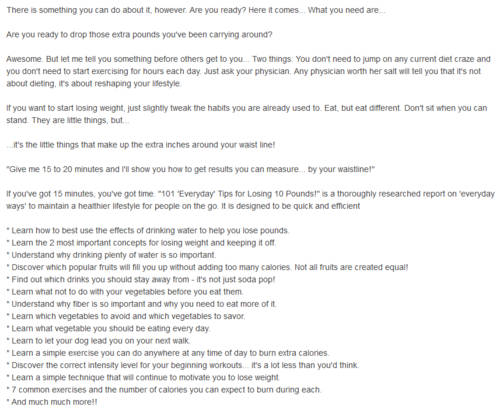 There is something you can do about it, however. Are you ready? Here it comes... What you need are...

Are you ready to drop those extra pounds you've been carrying around?

Awesome. But let me tell you something before others get to you... Two things: You don't need to jump on any current diet craze and you don't need to start exercising for hours each day. Just ask your physician. Any physician worth her salt will tell you that it's not about dieting, it's about reshaping your lifestyle.

If you want to start losing weight, just slightly tweak the habits you are already used to. Eat, but eat different. Don't sit when you can stand. They are little things, but...

...it's the little things that make up the extra inches around your waist line!

"Give me 15 to 20 minutes and I'll show you how to get results you can measure... by your waistline!"

If you've got 15 minutes, you've got time. "101 'Everyday' Tips for Losing 10 Pounds!" is a thoroughly researched report on 'everyday ways' to maintain a healthier lifestyle for people on the go. It is designed to be quick and efficient

* Learn how to best use the effects of drinking water to help you lose pounds.
* Learn the 2 most important concepts for losing weight and keeping it off.
* Understand why drinking plenty of water is so important.
* Discover which popular fruits will fill you up without adding too many calories. Not all fruits are created equal!
* Find out which drinks you should stay away from - it's not just soda pop!
* Learn what not to do with your vegetables before you eat them.
* Understand why fiber is so important and why you need to eat more of it.
* Learn which vegetables to avoid and which vegetables to savor.
* Learn what vegetable you should be eating every day.
* Learn to let your dog lead you on your next walk.
* Learn a simple exercise you can do anywhere at any time of day to burn extra calories.
* Discover the correct intensity level for your beginning workouts... it's a lot less than you'd think.
* Learn a simple technique that will continue to motivate you to lose weight.
* 7 common exercises and the number of calories you can expect to burn during each.
* And much much more!!